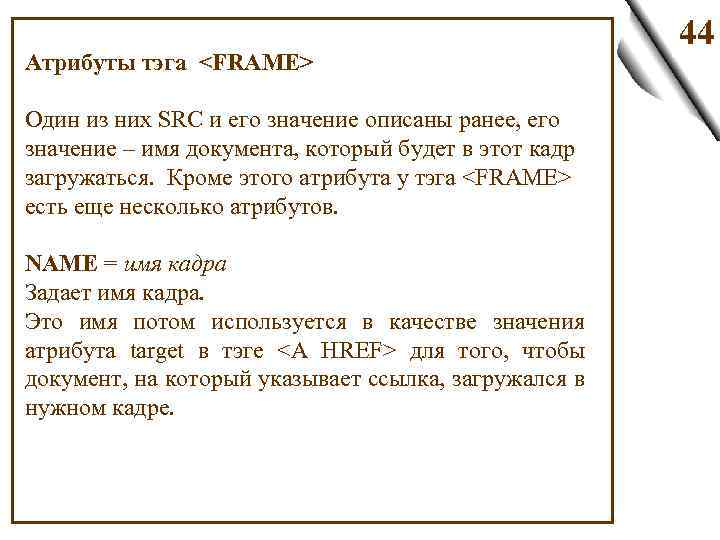 44

Атрибуты тэга <FRAME>

Один из них SRC и его значение описаны ранее, его значение – имя документа, который будет в этот кадр загружаться. Кроме этого атрибута у тэга <FRAME> есть еще несколько атрибутов.

NAME = имя кадра
Задает имя кадра.
Это имя потом используется в качестве значения атрибута target в тэге <A HREF> для того, чтобы документ, на который указывает ссылка, загружался в нужном кадре.